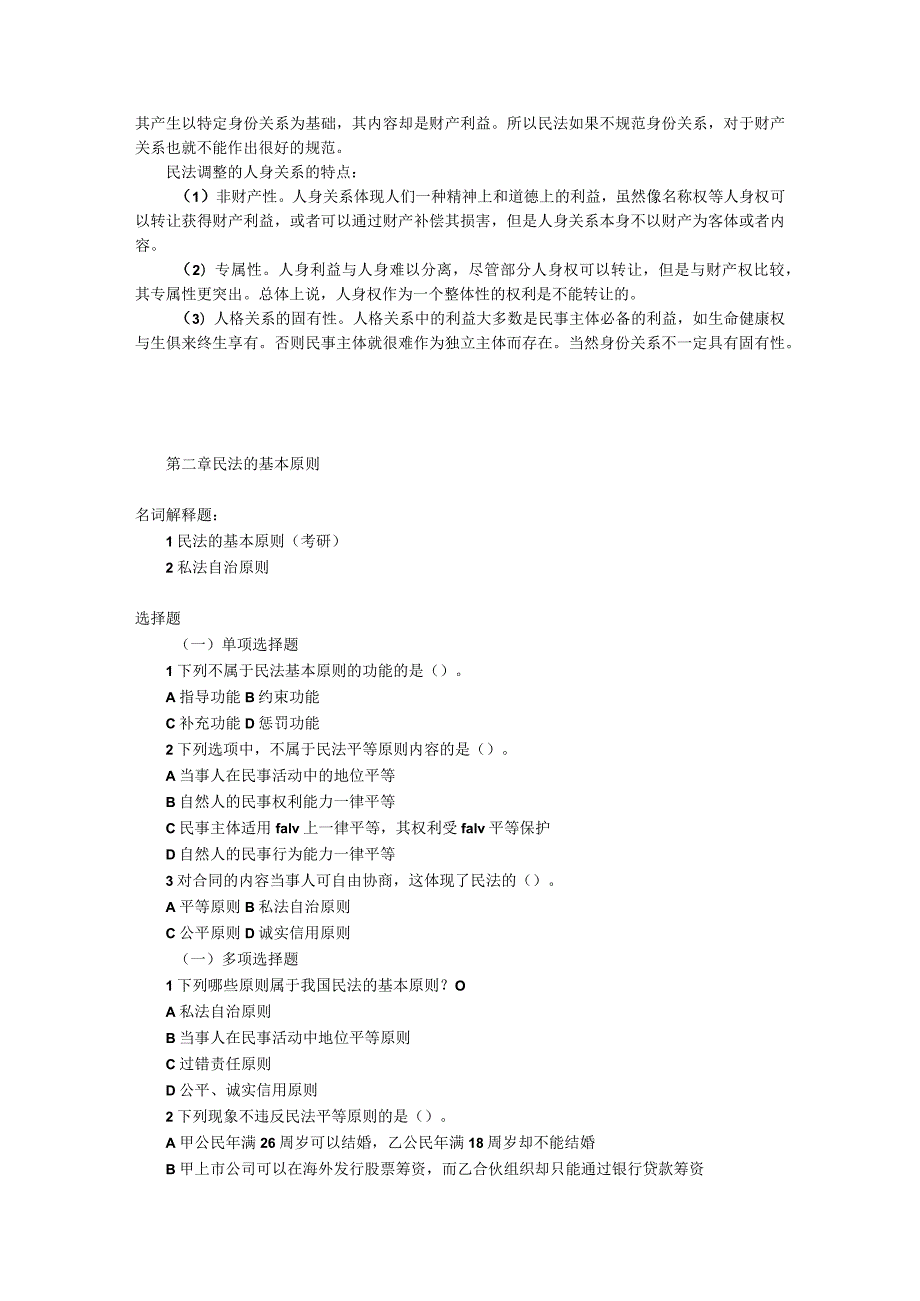 其产生以特定身份关系为基础，其内容却是财产利益。所以民法如果不规范身份关系，对于财产关系也就不能作出很好的规范。

民法调整的人身关系的特点：

（1）非财产性。人身关系体现人们一种精神上和道德上的利益，虽然像名称权等人身权可以转让获得财产利益，或者可以通过财产补偿其损害，但是人身关系本身不以财产为客体或者内容。

（2）专属性。人身利益与人身难以分离，尽管部分人身权可以转让，但是与财产权比较，其专属性更突出。总体上说，人身权作为一个整体性的权利是不能转让的。

（3）人格关系的固有性。人格关系中的利益大多数是民事主体必备的利益，如生命健康权与生俱来终生享有。否则民事主体就很难作为独立主体而存在。当然身份关系不一定具有固有性。

第二章民法的基本原则

名词解释题：

1 民法的基本原则（考研）

2 私法自治原则

选择题

（一）单项选择题

1 下列不属于民法基本原则的功能的是（）。

A 指导功能 B 约束功能

C 补充功能 D 惩罚功能

2 下列选项中，不属于民法平等原则内容的是（）。

A 当事人在民事活动中的地位平等

B 自然人的民事权利能力一律平等

C 民事主体适用 falv 上一律平等，其权利受 falv 平等保护

D 自然人的民事行为能力一律平等

3 对合同的内容当事人可自由协商，这体现了民法的（）。

A 平等原则 B 私法自治原则

C 公平原则 D 诚实信用原则

（一）多项选择题

1 下列哪些原则属于我国民法的基本原则？O

A 私法自治原则

B 当事人在民事活动中地位平等原则

C 过错责任原则

D 公平、诚实信用原则

2 下列现象不违反民法平等原则的是（）。

A 甲公民年满 26 周岁可以结婚，乙公民年满 18 周岁却不能结婚

B 甲上市公司可以在海外发行股票筹资，而乙合伙组织却只能通过银行贷款筹资